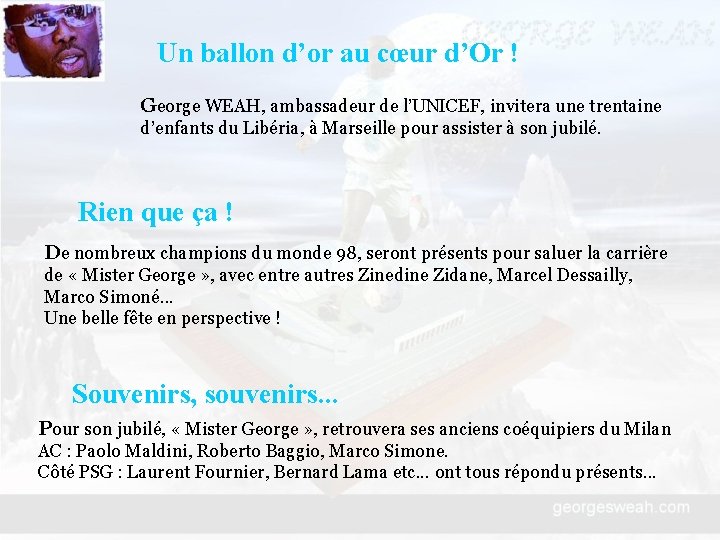 GEORGE WEAH

Un ballon d'or au cœur d'Or !

George WEAH, ambassadeur de l'UNICEF, invitera une trentaine d'enfants du Libéria, à Marseille pour assister à son jubilé.

Rien que ça !

De nombreux champions du monde 98, seront présents pour saluer la carrière de « Mister George », avec entre autres Zinedine Zidane, Marcel Dessailly, Marco Simoné...
Une belle fête en perspective !

Souvenirs, souvenirs...

Pour son jubilé, « Mister George », retrouvera ses anciens coéquipiers du Milan AC : Paolo Maldini, Roberto Baggio, Marco Simone.
Côté PSG : Laurent Fournier, Bernard Lama etc... ont tous répondu présents...

georgesweah.com